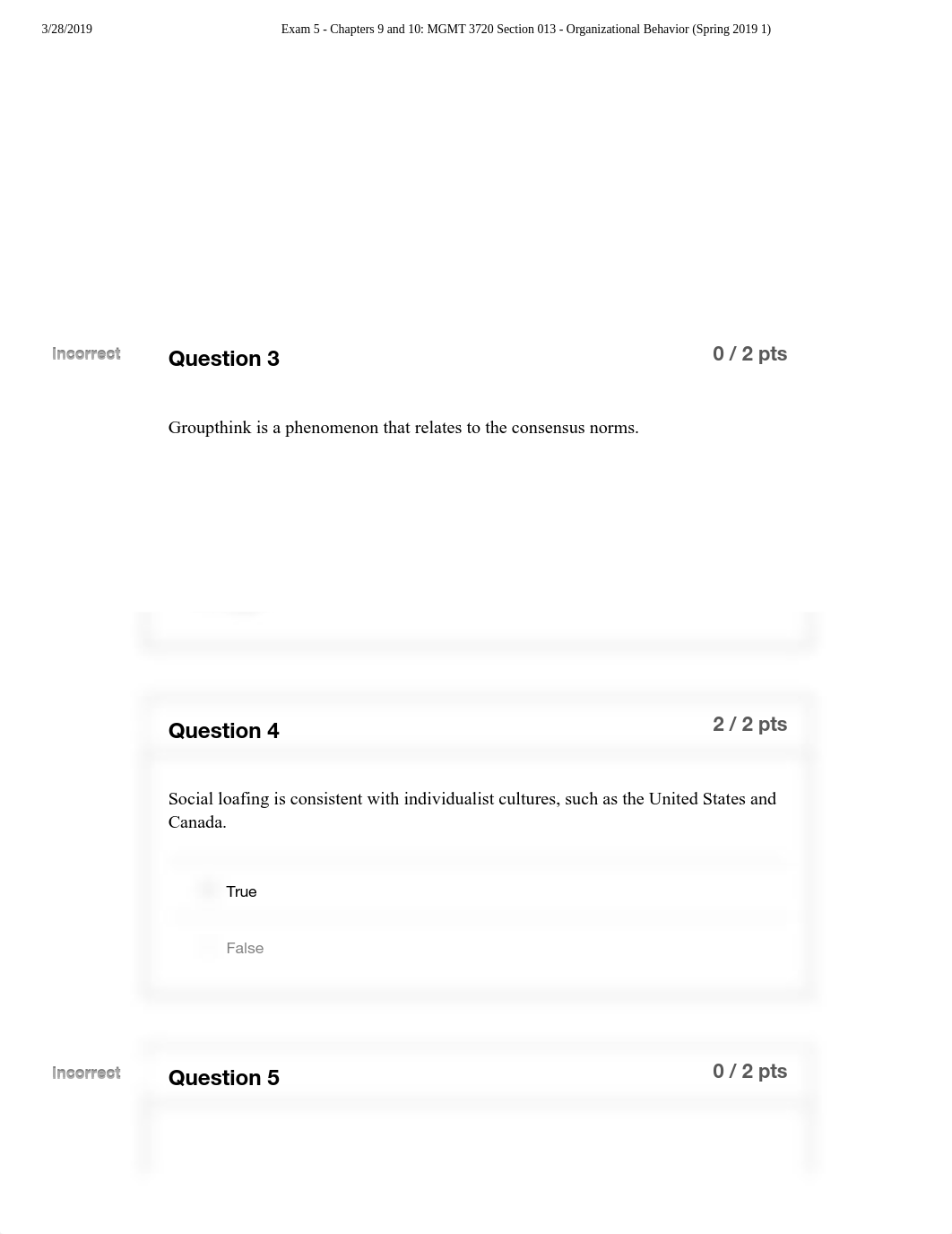 3/28/2019 Exam 5 - Chapters 9 and 10: MGMT 3720 Section 013 - Organizational Behavior (Spring 2019 1)

Incorrect

Question 3

0 / 2 pts

Groupthink is a phenomenon that relates to the consensus norms.

Question 4

2 / 2 pts

Social loafing is consistent with individualist cultures, such as the United States and Canada.

True

False

Incorrect

Question 5

0 / 2 pts